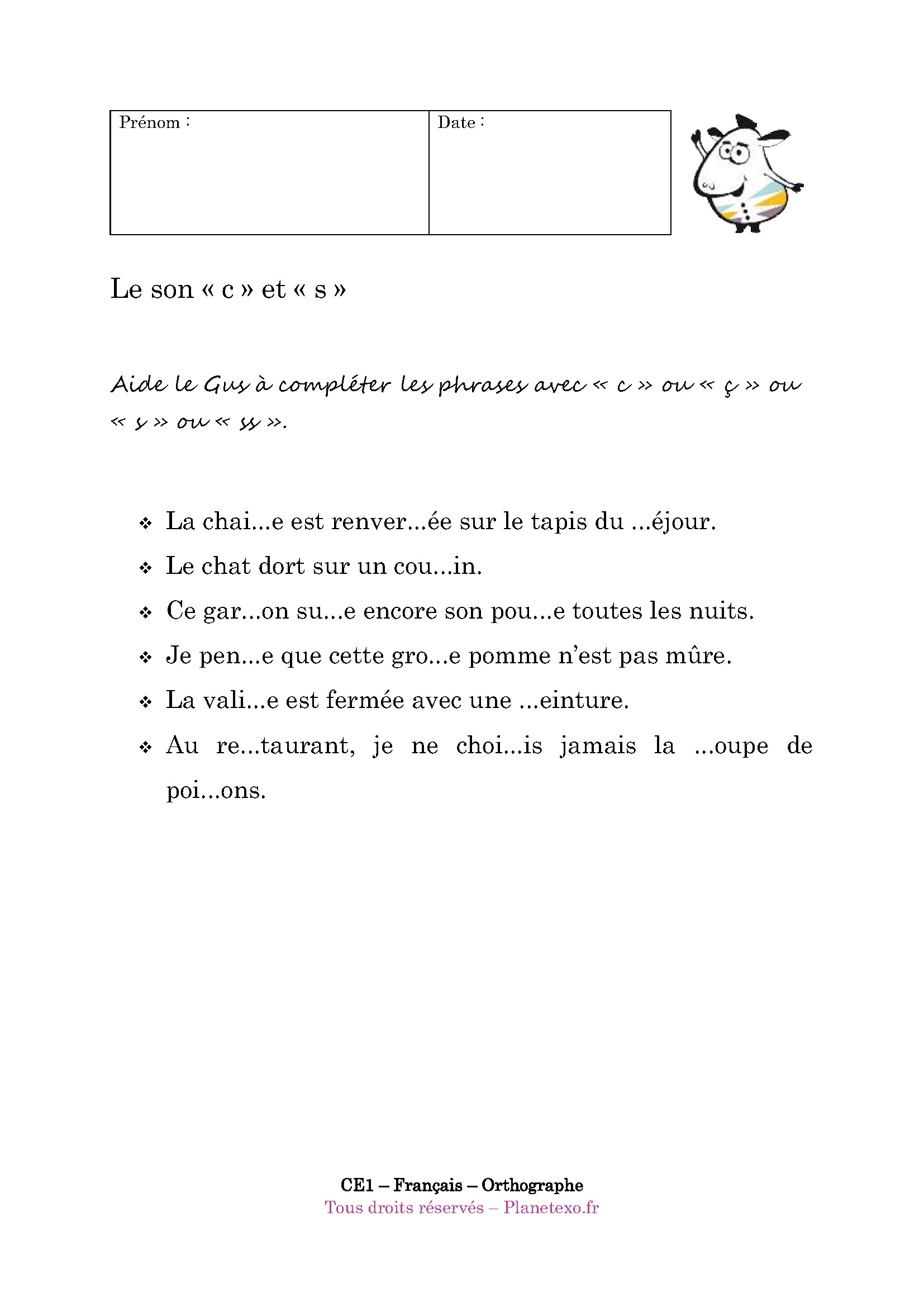 | Prénom : | Date : |
|---|---|

Le son « c » et « s »

Aide le Gus à compléter les phrases avec « c » ou « ç » ou « s » ou « ss ».

❖ La chai...e est renver...ée sur le tapis du ...éjour.
❖ Le chat dort sur un cou...in.
❖ Ce gar...on su...e encore son pou...e toutes les nuits.
❖ Je pen...e que cette gro...e pomme n'est pas mûre.
❖ La vali...e est fermée avec une ...einture.
❖ Au re...taurant, je ne choi...is jamais la ...oupe de poi...ons.

CE1 – Français – Orthographe
Tous droits réservés – Planetexo.fr